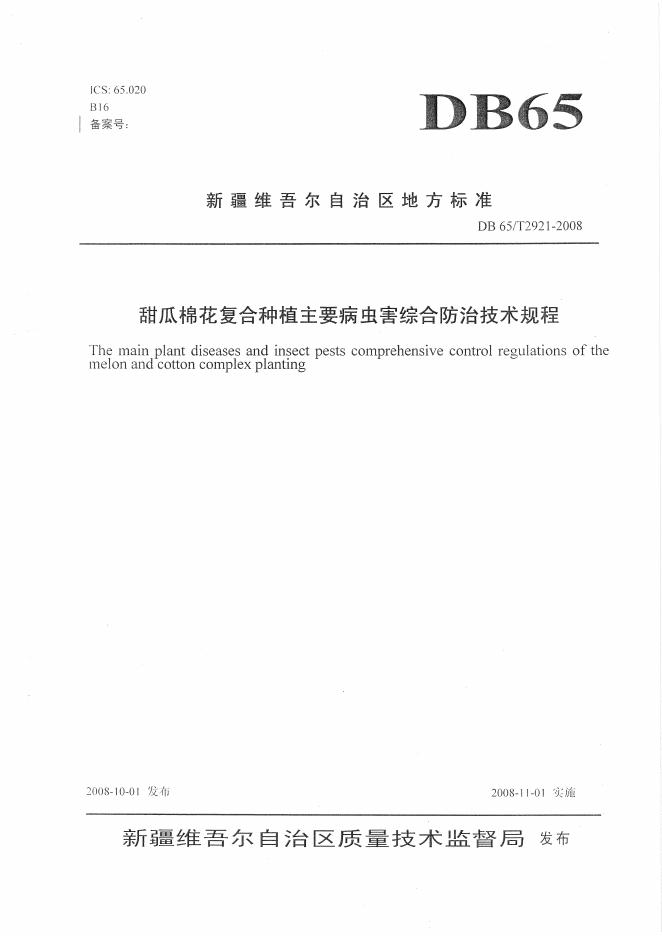 ICS: 65.020
B16
备案号:

DB65

新疆维吾尔自治区地方标准

DB 65/T2921-2008

甜瓜棉花复合种植主要病虫害综合防治技术规程

The main plant diseases and insect pests comprehensive control regulations of the melon and cotton complex planting

2008-10-01 发布

2008-11-01 实施

新疆维吾尔自治区质量技术监督局 发布